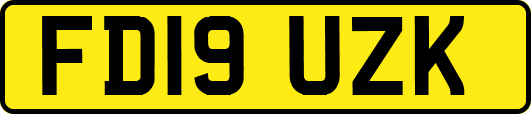 FD19 UZK